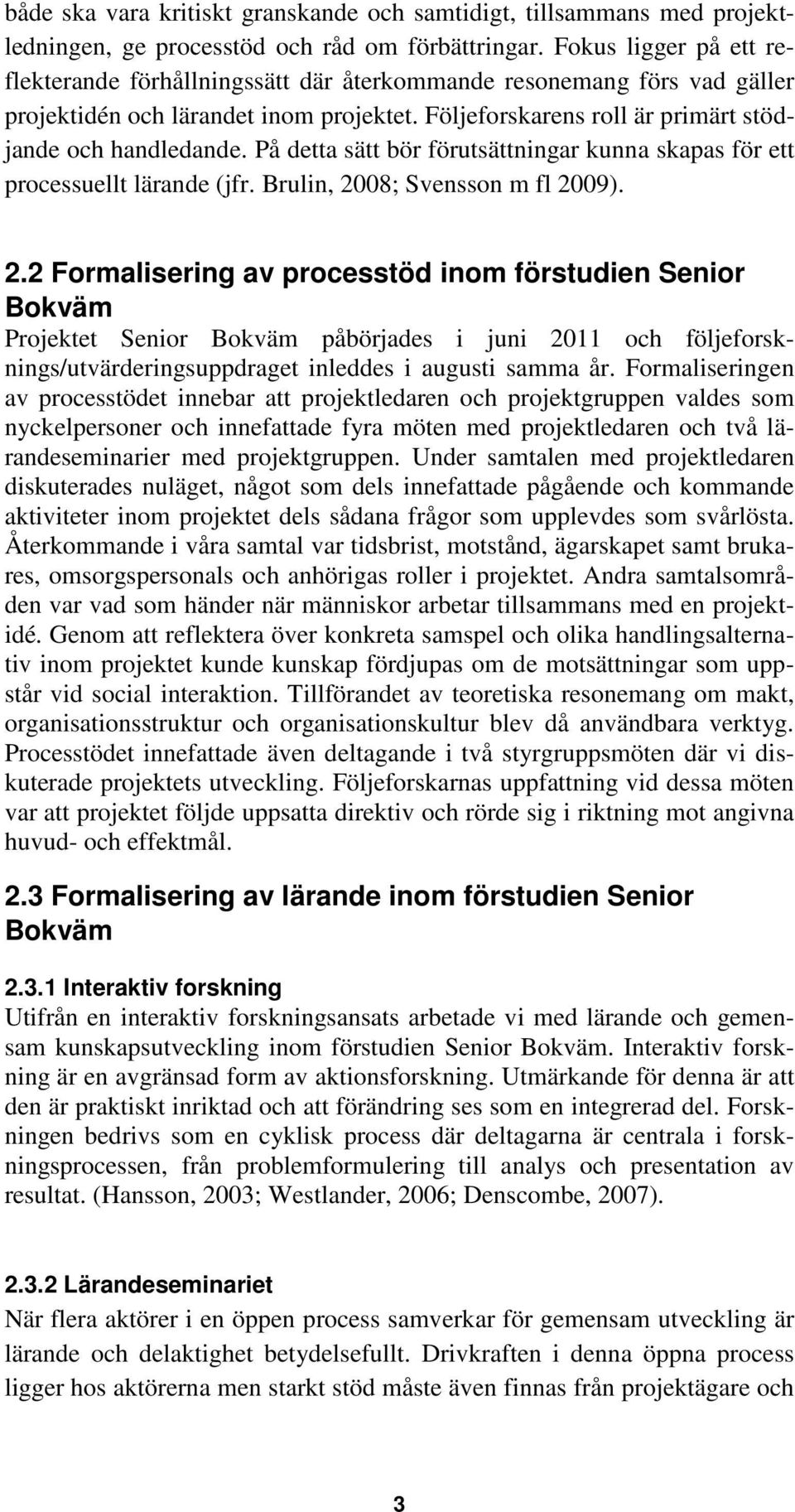 både ska vara kritiskt granskande och samtidigt, tillsammans med projektledningen, ge processtöd och råd om förbättringar. Fokus ligger på ett reflekterande förhållningssätt där återkommande resonemang förs vad gäller projektidén och lärandet inom projektet. Följeforskarens roll är primärt stödjande och handledande. På detta sätt bör förutsättningar kunna skapas för ett processuellt lärande (jfr. Brulin, 2008; Svensson m fl 2009).

2.2 Formalisering av processtöd inom förstudien Senior Bokväm

Projektet Senior Bokväm påbörjades i juni 2011 och följeforsknings/utvärderingsuppdraget inleddes i augusti samma år. Formaliseringen av processtödet innebar att projektledaren och projektgruppen valdes som nyckelpersoner och innefattade fyra möten med projektledaren och två lärandeseminarier med projektgruppen. Under samtalen med projektledaren diskuterades nuläget, något som dels innefattade pågående och kommande aktiviteter inom projektet dels sådana frågor som upplevdes som svårlösta. Återkommande i våra samtal var tidsbrist, motstånd, ägarskapet samt brukares, omsorgspersonals och anhörigas roller i projektet. Andra samtalsområden var vad som händer när människor arbetar tillsammans med en projektidé. Genom att reflektera över konkreta samspel och olika handlingsalternativ inom projektet kunde kunskap fördjupas om de motsättningar som uppstår vid social interaktion. Tillförandet av teoretiska resonemang om makt, organisationsstruktur och organisationskultur blev då användbara verktyg. Processtödet innefattade även deltagande i två styrgruppsmöten där vi diskuterade projektets utveckling. Följeforskarnas uppfattning vid dessa möten var att projektet följde uppsatta direktiv och rörde sig i riktning mot angivna huvud- och effektmål.

2.3 Formalisering av lärande inom förstudien Senior Bokväm

2.3.1 Interaktiv forskning

Utifrån en interaktiv forskningsansats arbetade vi med lärande och gemensam kunskapsutveckling inom förstudien Senior Bokväm. Interaktiv forskning är en avgränsad form av aktionsforskning. Utmärkande för denna är att den är praktiskt inriktad och att förändring ses som en integrerad del. Forskningen bedrivs som en cyklisk process där deltagarna är centrala i forskningsprocessen, från problemformulering till analys och presentation av resultat. (Hansson, 2003; Westlander, 2006; Denscombe, 2007).

2.3.2 Lärandeseminariet

När flera aktörer i en öppen process samverkar för gemensam utveckling är lärande och delaktighet betydelsefullt. Drivkraften i denna öppna process ligger hos aktörerna men starkt stöd måste även finnas från projektägare och

3